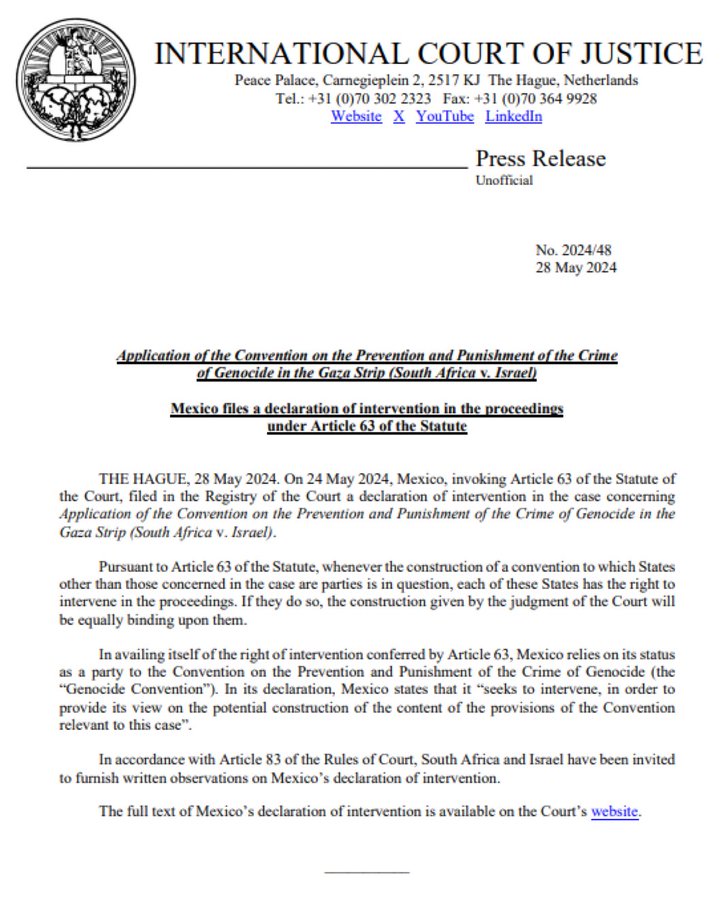 INTERNATIONAL COURT OF JUSTICE

Peace Palace, Carnegieplein 2, 2517 KJ The Hague, Netherlands
Tel.: +31 (0)70 302 2323 Fax: +31 (0)70 364 9928
Website X YouTube LinkedIn

Press Release
Unofficial

No. 2024/48
28 May 2024

Application of the Convention on the Prevention and Punishment of the Crime of Genocide in the Gaza Strip (South Africa v. Israel)

Mexico files a declaration of intervention in the proceedings under Article 63 of the Statute

THE HAGUE, 28 May 2024. On 24 May 2024, Mexico, invoking Article 63 of the Statute of the Court, filed in the Registry of the Court a declaration of intervention in the case concerning Application of the Convention on the Prevention and Punishment of the Crime of Genocide in the Gaza Strip (South Africa v. Israel).

Pursuant to Article 63 of the Statute, whenever the construction of a convention to which States other than those concerned in the case are parties is in question, each of these States has the right to intervene in the proceedings. If they do so, the construction given by the judgment of the Court will be equally binding upon them.

In availing itself of the right of intervention conferred by Article 63, Mexico relies on its status as a party to the Convention on the Prevention and Punishment of the Crime of Genocide (the "Genocide Convention"). In its declaration, Mexico states that it "seeks to intervene, in order to provide its view on the potential construction of the content of the provisions of the Convention relevant to this case".

In accordance with Article 83 of the Rules of Court, South Africa and Israel have been invited to furnish written observations on Mexico's declaration of intervention.

The full text of Mexico's declaration of intervention is available on the Court's website.